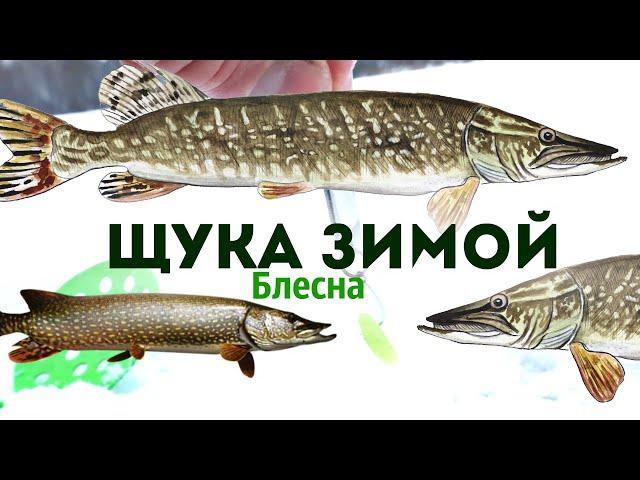 ЩУКА ЗИМОЙ
Блесна